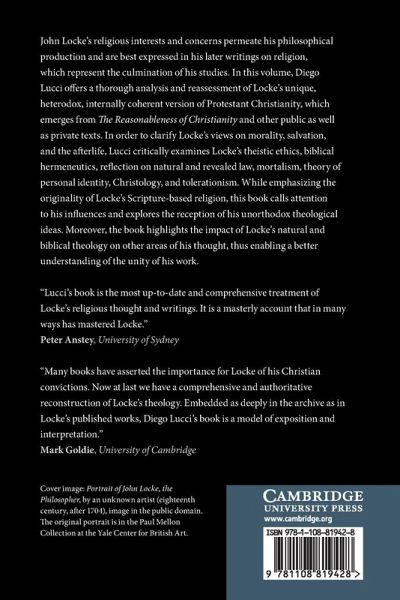 John Locke's religious interests and concerns permeate his philosophical production and are best expressed in his later writings on religion, which represent the culmination of his studies. In this volume, Diego Lucci offers a thorough analysis and reassessment of Locke's unique, heterodox, internally coherent version of Protestant Christianity, which emerges from The Reasonableness of Christianity and other public as well as private texts. In order to clarify Locke's views on morality, salvation, and the afterlife, Lucci critically examines Locke's theistic ethics, biblical hermeneutics, reflection on natural and revealed law, mortalism, theory of personal identity, Christology, and tolerationism. While emphasizing the originality of Locke's Scripture-based religion, this book calls attention to his influences and explores the reception of his unorthodox theological ideas. Moreover, the book highlights the impact of Locke's natural and biblical theology on other areas of his thought, thus enabling a better understanding of the unity of his work.

"Lucci's book is the most up-to-date and comprehensive treatment of Locke's religious thought and writings. It is a masterly account that in many ways has mastered Locke."
Peter Anstey, University of Sydney

"Many books have asserted the importance for Locke of his Christian convictions. Now at last we have a comprehensive and authoritative reconstruction of Locke's theology. Embedded as deeply in the archive as in Locke's published works, Diego Lucci's book is a model of exposition and interpretation."
Mark Goldie, University of Cambridge

Cover image: Portrait of John Locke, the Philosopher, by an unknown artist (eighteenth century, after 1704), image in the public domain. The original portrait is in the Paul Mellon Collection at the Yale Center for British Art.

CAMBRIDGE
UNIVERSITY PRESS
www.cambridge.org

ISBN 978-1-108-81942-8

9 781108 819428 >